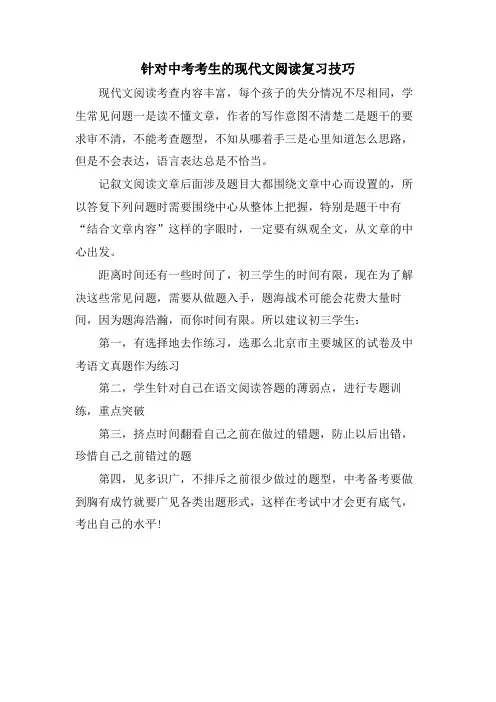 针对中考考生的现代文阅读复习技巧

现代文阅读考查内容丰富，每个孩子的失分情况不尽相同，学生常见问题一是读不懂文章，作者的写作意图不清楚二是题干的要求审不清，不能考查题型，不知从哪着手三是心里知道怎么思路，但是不会表达，语言表达总是不恰当。

记叙文阅读文章后面涉及题目大都围绕文章中心而设置的，所以答复下列问题时需要围绕中心从整体上把握，特别是题干中有“结合文章内容”这样的字眼时，一定要有纵观全文，从文章的中心出发。

距离时间还有一些时间了，初三学生的时间有限，现在为了解决这些常见问题，需要从做题入手，题海战术可能会花费大量时间，因为题海浩瀚，而你时间有限。所以建议初三学生：

第一，有选择地去作练习，选那么北京市主要城区的试卷及中考语文真题作为练习

第二，学生针对自己在语文阅读答题的薄弱点，进行专题训练，重点突破

第三，挤点时间翻看自己之前在做过的错题，防止以后出错，珍惜自己之前错过的题

第四，见多识广，不排斥之前很少做过的题型，中考备考要做到胸有成竹就要广见各类出题形式，这样在考试中才会更有底气，考出自己的水平！